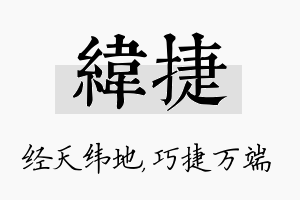 緯捷

经天纬地,巧捷万端